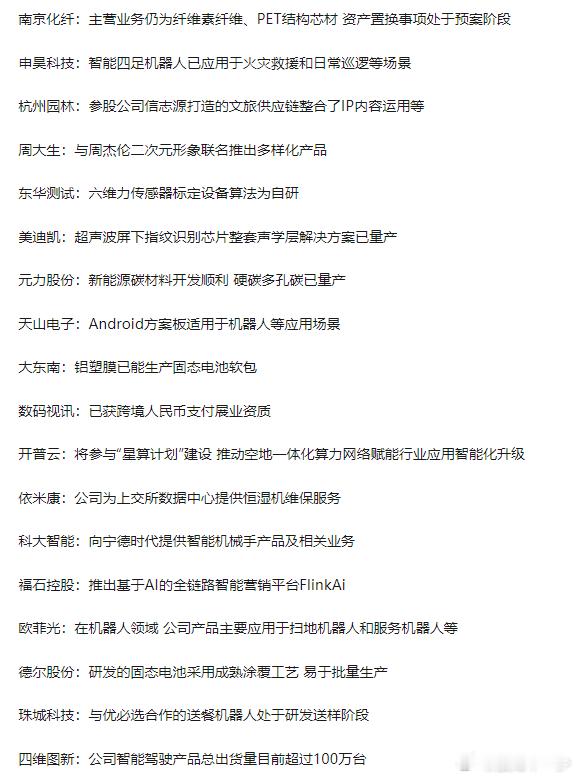 南京化纤：主营业务仍为纤维素纤维、PET结构芯材 资产置换事项处于预案阶段

申昊科技：智能四足机器人已应用于火灾救援和日常巡逻等场景

杭州园林：参股公司信志源打造的文旅供应链整合了IP内容运用等

周大生：与周杰伦二次元形象联名推出多样化产品

东华测试：六维力传感器标定设备算法为自研

美迪凯：超声波屏下指纹识别芯片整套声学层解决方案已量产

元力股份：新能源碳材料开发顺利 硬碳多孔碳已量产

天山电子：Android方案板适用于机器人等应用场景

大东南：铝塑膜已能生产固态电池软包

数码视讯：已获跨境人民币支付展业资质

开普云：将参与“星算计划”建设 推动空地一体化算力网络赋能行业应用智能化升级

依米康：公司为上交所数据中心提供恒湿机维保服务

科大智能：向宁德时代提供智能机械手产品及相关业务

福石控股：推出基于AI的全链路智能营销平台FlinkAi

欧菲光：在机器人领域 公司产品主要应用于扫地机器人和服务机器人等

德尔股份：研发的固态电池采用成熟涂覆工艺 易于批量生产

珠城科技：与优必选合作的送餐机器人处于研发送样阶段

四维图新：公司智能驾驶产品总出货量目前超过100万台